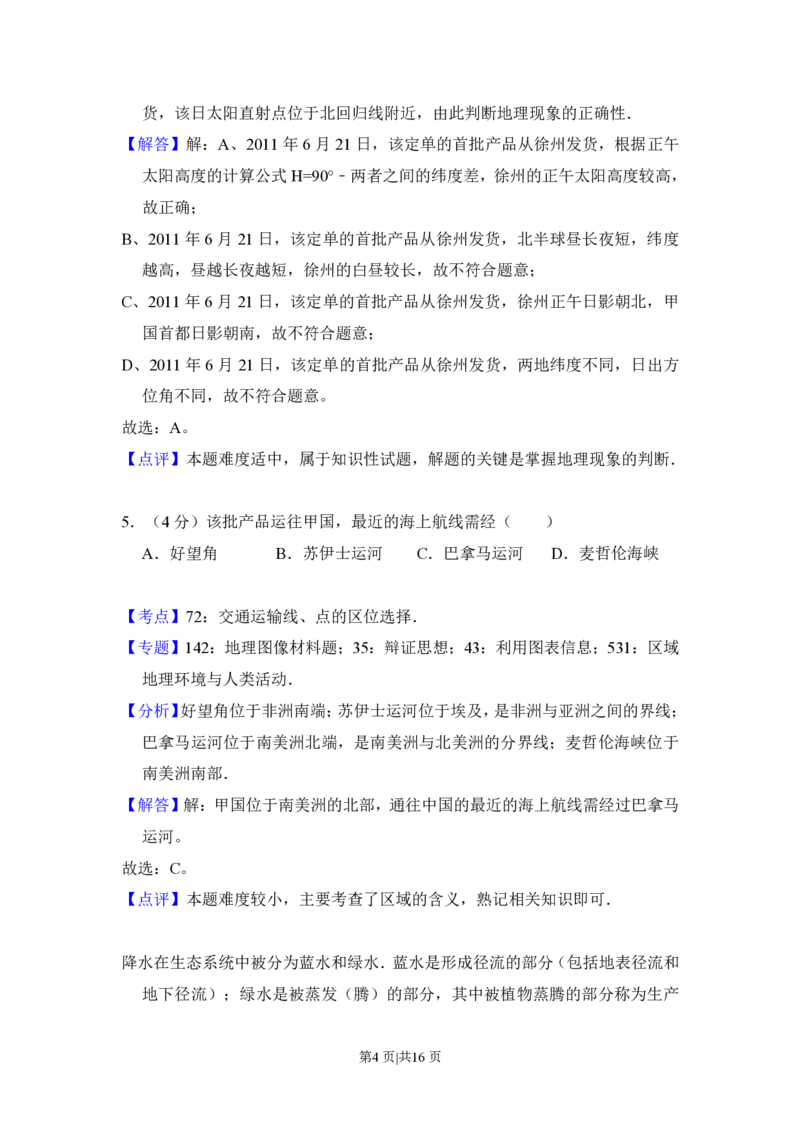 货，该日太阳直射点位于北回归线附近，由此判断地理现象的正确性.

【解答】解：A、2011年6月21日，该定单的首批产品从徐州发货，根据正午太阳高度的计算公式H=90°﹣两者之间的纬度差，徐州的正午太阳高度较高，故正确；

B、2011年6月21日，该定单的首批产品从徐州发货，北半球昼长夜短，纬度越高，昼越长夜越短，徐州的白昼较长，故不符合题意；

C、2011年6月21日，该定单的首批产品从徐州发货，徐州正午日影朝北，甲国首都日影朝南，故不符合题意；

D、2011年6月21日，该定单的首批产品从徐州发货，两地纬度不同，日出方位角不同，故不符合题意。

故选：A。

【点评】本题难度适中，属于知识性试题，解题的关键是掌握地理现象的判断.

5.（4分）该批产品运往甲国，最近的海上航线需经（　　）

A．好望角　B．苏伊士运河　C．巴拿马运河　D．麦哲伦海峡

【考点】72：交通运输线、点的区位选择.

【专题】142：地理图像材料题；35：辩证思想；43：利用图表信息；531：区域地理环境与人类活动.

【分析】好望角位于非洲南端；苏伊士运河位于埃及，是非洲与亚洲之间的界线；巴拿马运河位于南美洲北端，是南美洲与北美洲的分界线；麦哲伦海峡位于南美洲南部.

【解答】解：甲国位于南美洲的北部，通往中国的最近的海上航线需经过巴拿马运河。

故选：C。

【点评】本题难度较小，主要考查了区域的含义，熟记相关知识即可.

降水在生态系统中被分为蓝水和绿水．蓝水是形成径流的部分（包括地表径流和地下径流）；绿水是被蒸发（腾）的部分，其中被植物蒸腾的部分称为生产

第4页|共16页